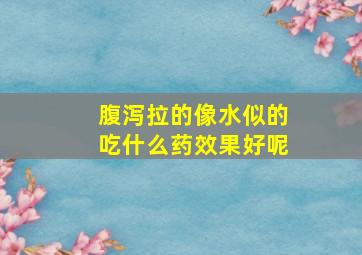 腹泻拉的像水似的
吃什么药效果好呢